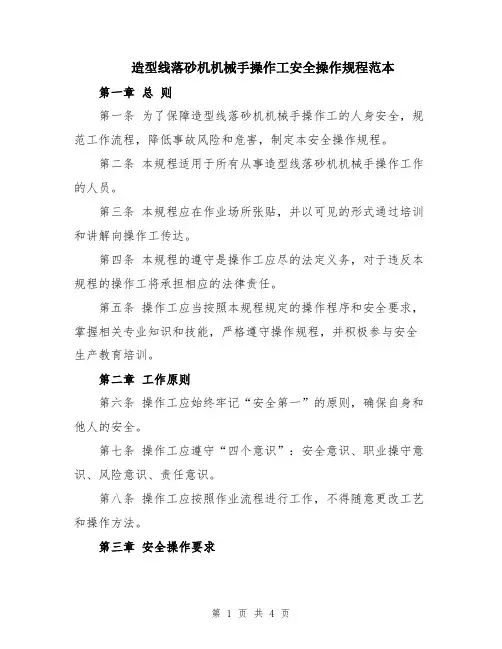 造型线落砂机机械手操作工安全操作规程范本

第一章 总 则

第一条 为了保障造型线落砂机机械手操作工的人身安全，规范工作流程，降低事故风险和危害，制定本安全操作规程。

第二条 本规程适用于所有从事造型线落砂机机械手操作工作的人员。

第三条 本规程应在作业场所张贴，并以可见的形式通过培训和讲解向操作工传达。

第四条 本规程的遵守是操作工应尽的法定义务，对于违反本规程的操作工将承担相应的法律责任。

第五条 操作工应当按照本规程规定的操作程序和安全要求，掌握相关专业知识和技能，严格遵守操作规程，并积极参与安全生产教育培训。

第二章 工作原则

第六条 操作工应始终牢记“安全第一”的原则，确保自身和他人的安全。

第七条 操作工应遵守“四个意识”：安全意识、职业操守意识、风险意识、责任意识。

第八条 操作工应按照作业流程进行工作，不得随意更改工艺和操作方法。

第三章 安全操作要求

第 1 页 共 4 页